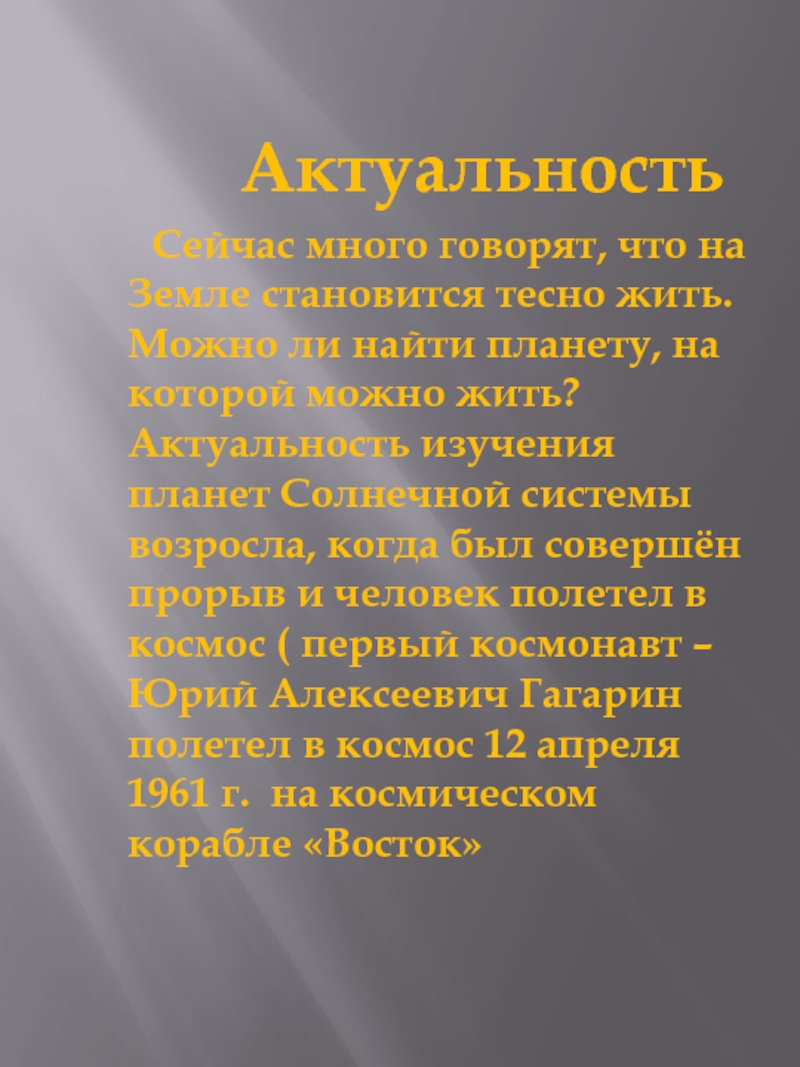 Актуальность

Сейчас много говорят, что на Земле становится тесно жить. Можно ли найти планету, на которой можно жить? Актуальность изучения планет Солнечной системы возросла, когда был совершён прорыв и человек полетел в космос ( первый космонавт – Юрий Алексеевич Гагарин полетел в космос 12 апреля 1961 г.  на космическом корабле «Восток»